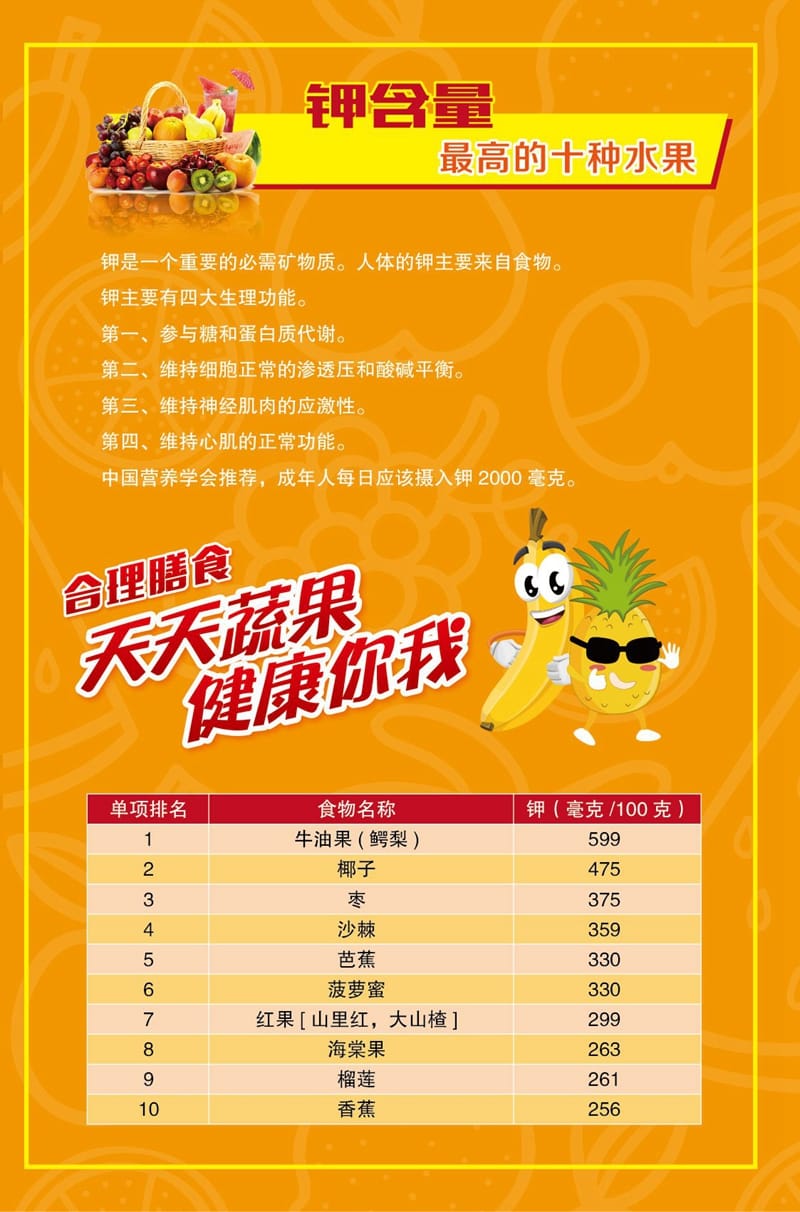 钾含量
最高的十种水果

钾是一个重要的必需矿物质。人体的钾主要来自食物。

钾主要有四大生理功能。

第一、参与糖和蛋白质代谢。

第二、维持细胞正常的渗透压和酸碱平衡。

第三、维持神经肌肉的应激性。

第四、维持心肌的正常功能。

中国营养学会推荐，成年人每日应该摄入钾2000毫克。

合理膳食
天天蔬果
健康你我

| 单项排名 | 食物名称 | 钾（毫克/100克） |
|---|---|---|
| 1 | 牛油果（鳄梨） | 599 |
| 2 | 椰子 | 475 |
| 3 | 枣 | 375 |
| 4 | 沙棘 | 359 |
| 5 | 芭蕉 | 330 |
| 6 | 菠萝蜜 | 330 |
| 7 | 红果[山里红，大山楂] | 299 |
| 8 | 海棠果 | 263 |
| 9 | 榴莲 | 261 |
| 10 | 香蕉 | 256 |